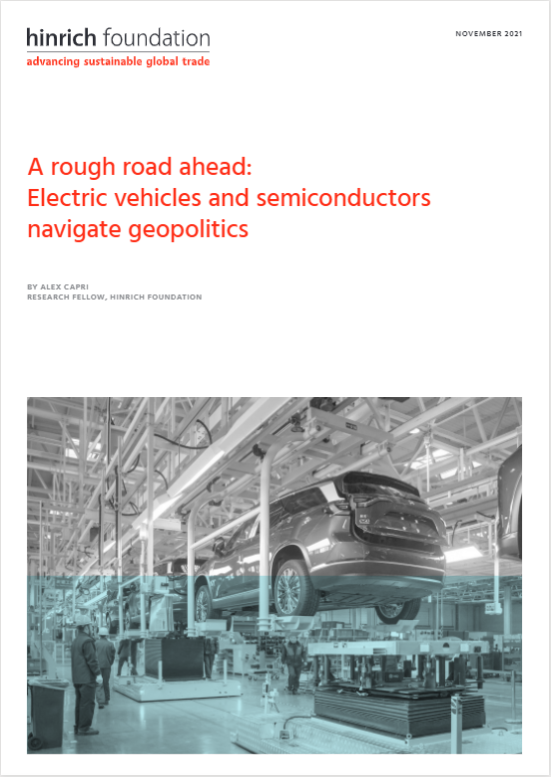 hinrich foundation
advancing sustainable global trade

NOVEMBER 2021

A rough road ahead: Electric vehicles and semiconductors navigate geopolitics

BY ALEX CAPRI
RESEARCH FELLOW, HINRICH FOUNDATION